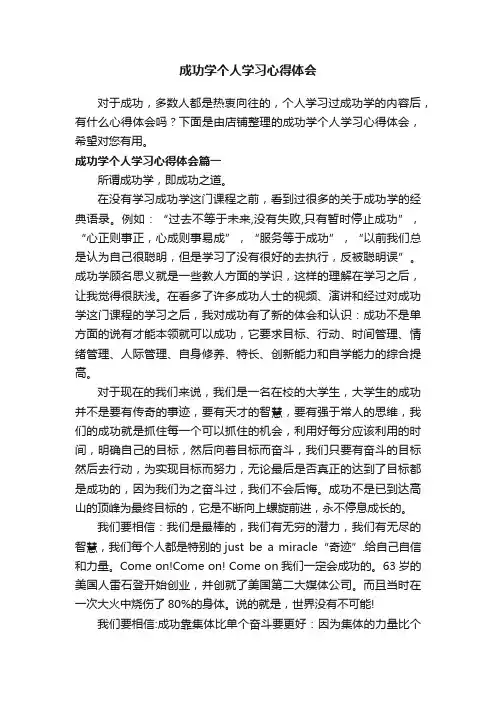 成功学个人学习心得体会

对于成功，多数人都是热衷向往的，个人学习过成功学的内容后，有什么心得体会吗？下面是由店铺整理的成功学个人学习心得体会，希望对您有用。

成功学个人学习心得体会篇一

所谓成功学，即成功之道。

在没有学习成功学这门课程之前，看到过很多的关于成功学的经典语录。例如：“过去不等于未来,没有失败,只有暂时停止成功”，“心正则事正，心成则事易成”，“服务等于成功”，“以前我们总是认为自己很聪明，但是学习了没有很好的去执行，反被聪明误”。成功学顾名思义就是一些教人方面的学识，这样的理解在学习之后，让我觉得很肤浅。在看多了许多成功人士的视频、演讲和经过对成功学这门课程的学习之后，我对成功有了新的体会和认识：成功不是单方面的说有才能本领就可以成功，它要求目标、行动、时间管理、情绪管理、人际管理、自身修养、特长、创新能力和自学能力的综合提高。

对于现在的我们来说，我们是一名在校的大学生，大学生的成功并不是要有传奇的事迹，要有天才的智慧，要有强于常人的思维，我们的成功就是抓住每一个可以抓住的机会，利用好每分应该利用的时间，明确自己的目标，然后向着目标而奋斗，我们只要有奋斗的目标然后去行动，为实现目标而努力，无论最后是否真正的达到了目标都是成功的，因为我们为之奋斗过，我们不会后悔。成功不是已到达高山的顶峰为最终目标的，它是不断向上螺旋前进，永不停息成长的。

我们要相信：我们是最棒的，我们有无穷的潜力，我们有无尽的智慧，我们每个人都是特别的 just be a miracle“奇迹”.给自己自信和力量。Come on!Come on! Come on 我们一定会成功的。63 岁的美国人雷石登开始创业，并创就了美国第二大媒体公司。而且当时在一次大火中烧伤了 80%的身体。说的就是，世界没有不可能!

我们要相信:成功靠集体比单个奋斗要更好：因为集体的力量比个